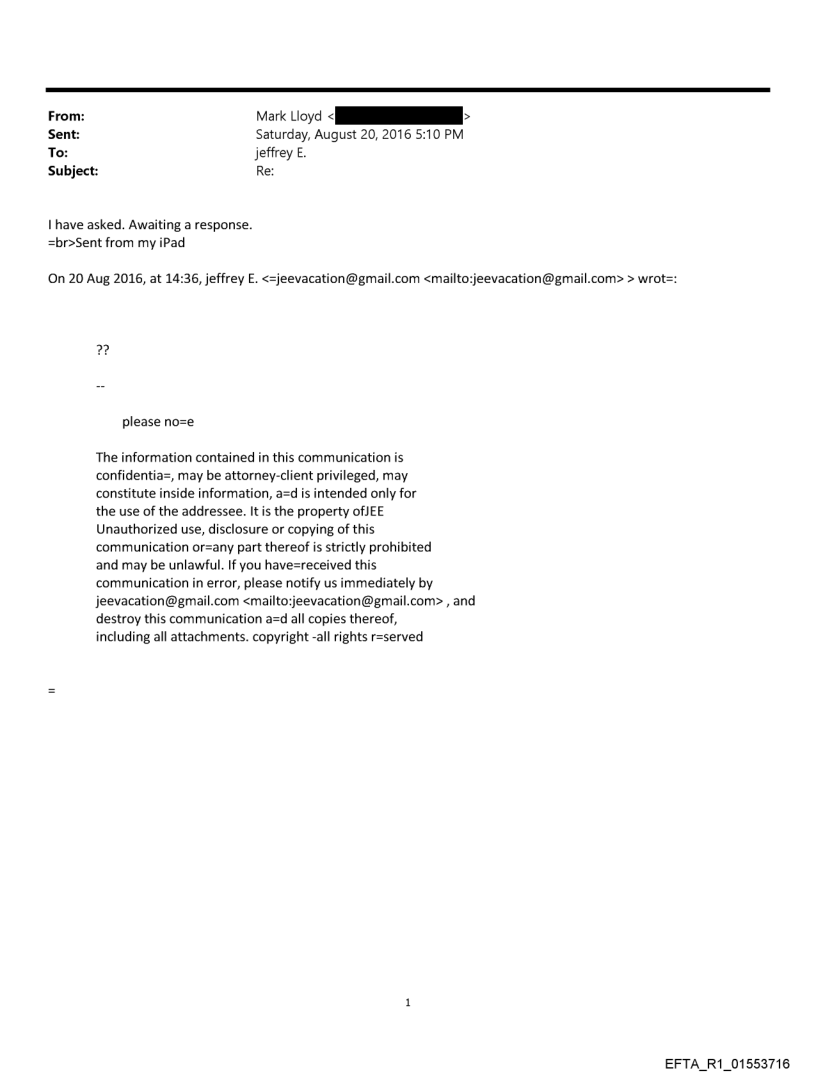 From: Mark Lloyd < >
Sent: Saturday, August 20, 2016 5:10 PM
To: jeffrey E.
Subject: Re:

I have asked. Awaiting a response.
=br>Sent from my iPad

On 20 Aug 2016, at 14:36, jeffrey E. <=jeevacation@gmail.com <mailto:jeevacation@gmail.com> > wrot=:

??

--

please no=e

The information contained in this communication is confidentia=, may be attorney-client privileged, may constitute inside information, a=d is intended only for the use of the addressee. It is the property ofJEE Unauthorized use, disclosure or copying of this communication or=any part thereof is strictly prohibited and may be unlawful. If you have=received this communication in error, please notify us immediately by jeevacation@gmail.com <mailto:jeevacation@gmail.com> , and destroy this communication a=d all copies thereof, including all attachments. copyright -all rights r=served

=

1

EFTA_R1_01553716